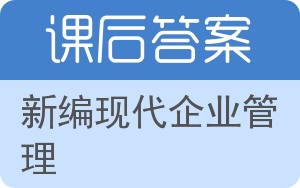 课后答案

新编现代企业管理